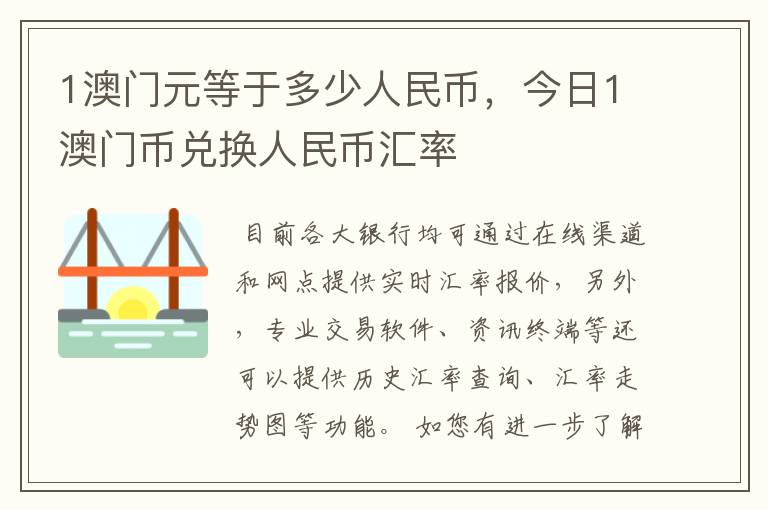 1澳门元等于多少人民币，今日1澳门币兑换人民币汇率

目前各大银行均可通过在线渠道和网点提供实时汇率报价，另外，专业交易软件、资讯终端等还可以提供历史汇率查询、汇率走势图等功能。如您有进一步了解